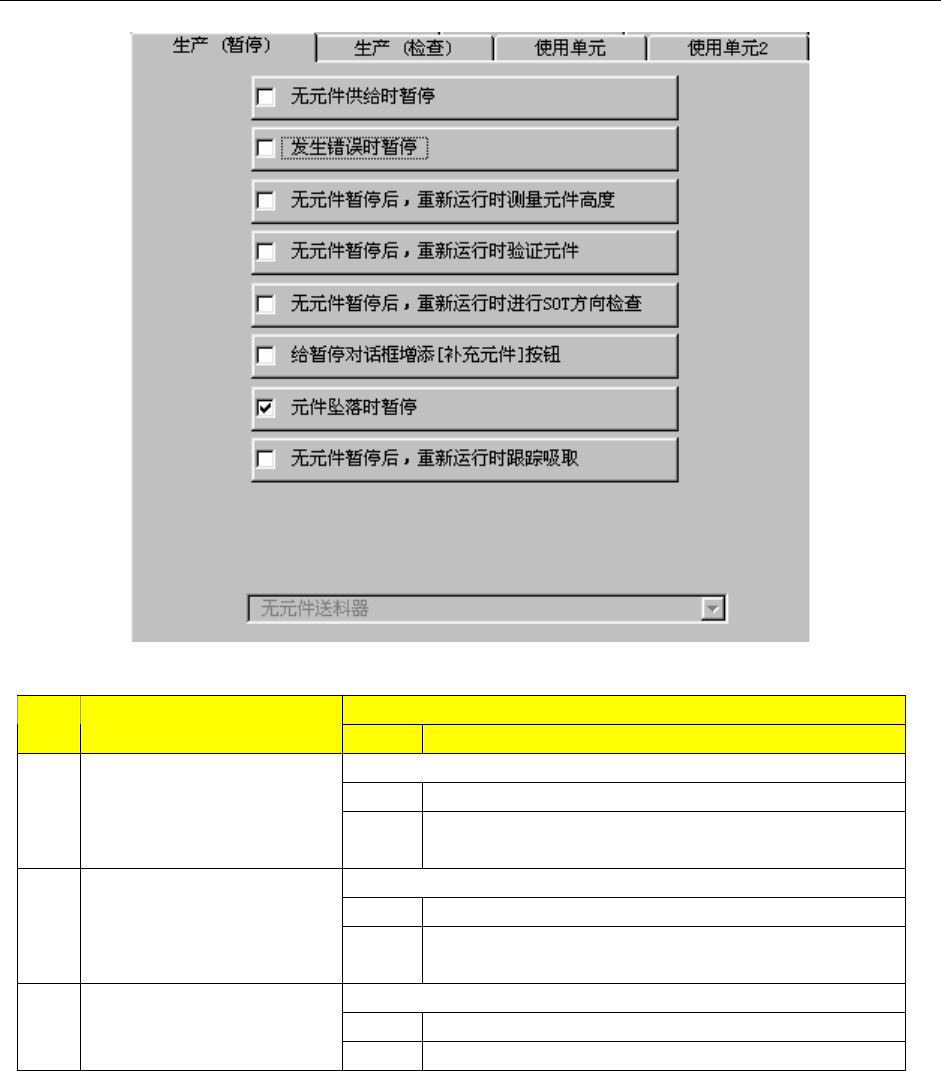 生产（暂停） 生产（检查） 使用单元 使用单元2

☐ 无元件供给时暂停

☐ 发生错误时暂停

☐ 无元件暂停后，重新运行时测量元件高度

☐ 无元件暂停后，重新运行时验证元件

☐ 无元件暂停后，重新运行时进行SOT方向检查

☐ 给暂停对话框增添[补充元件]按钮

☑ 元件坠落时暂停

☐ 无元件暂停后，重新运行时跟踪吸取

无元件送料器